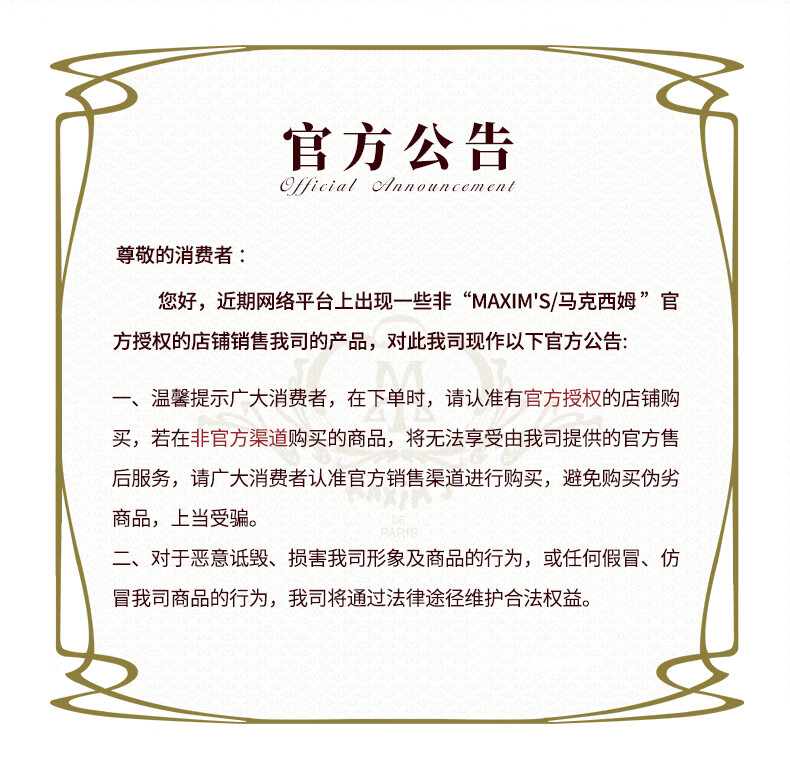 官方公告
Official Announcement

尊敬的消费者：

您好，近期网络平台上出现一些非“MAXIM'S/马克西姆”官方授权的店铺销售我司的产品，对此我司现作以下官方公告:

一、温馨提示广大消费者，在下单时，请认准有官方授权的店铺购买，若在非官方渠道购买的商品，将无法享受由我司提供的官方售后服务，请广大消费者认准官方销售渠道进行购买，避免购买伪劣商品，上当受骗。

二、对于恶意诋毁、损害我司形象及商品的行为，或任何假冒、仿冒我司商品的行为，我司将通过法律途径维护合法权益。

MAXIM'S
DE
PARIS